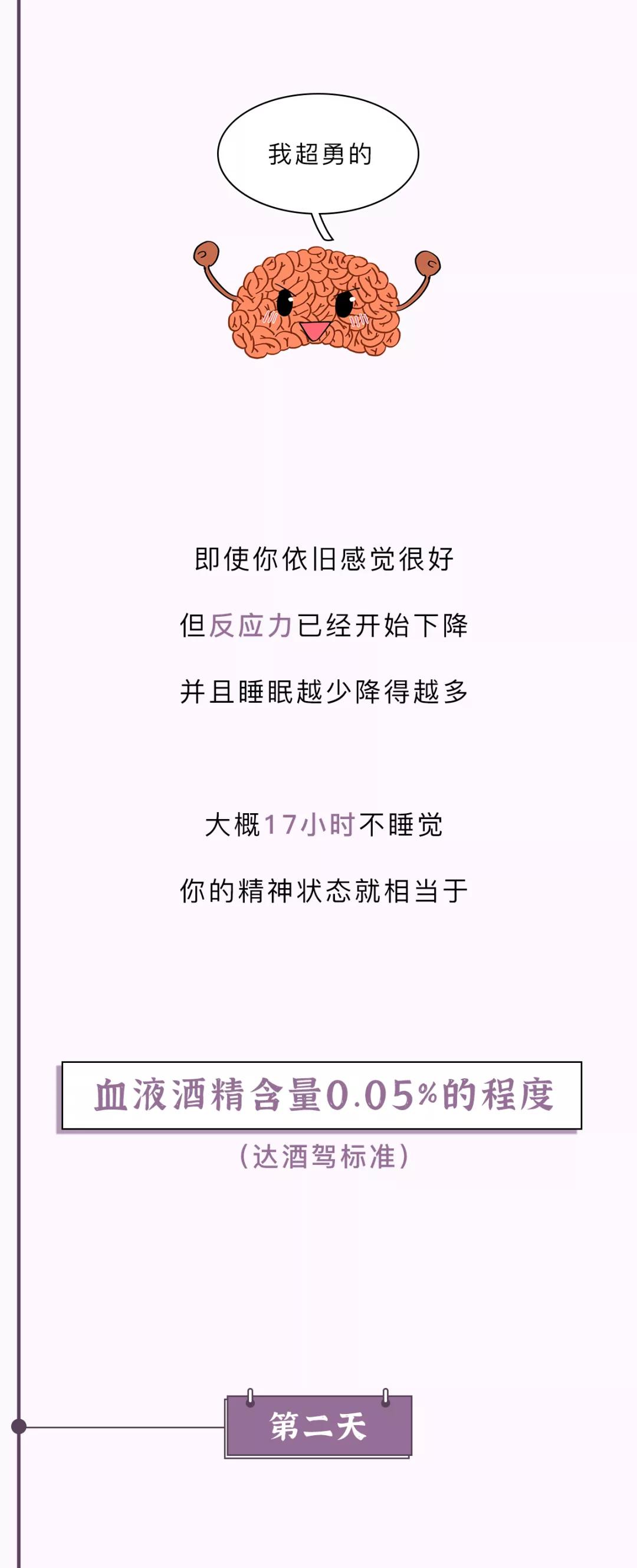 我超勇的

即使你依旧感觉很好

但反应力已经开始下降

并且睡眠越少降得越多

大概17小时不睡觉

你的精神状态就相当于

血液酒精含量0.05%的程度

（达酒驾标准）

第二天